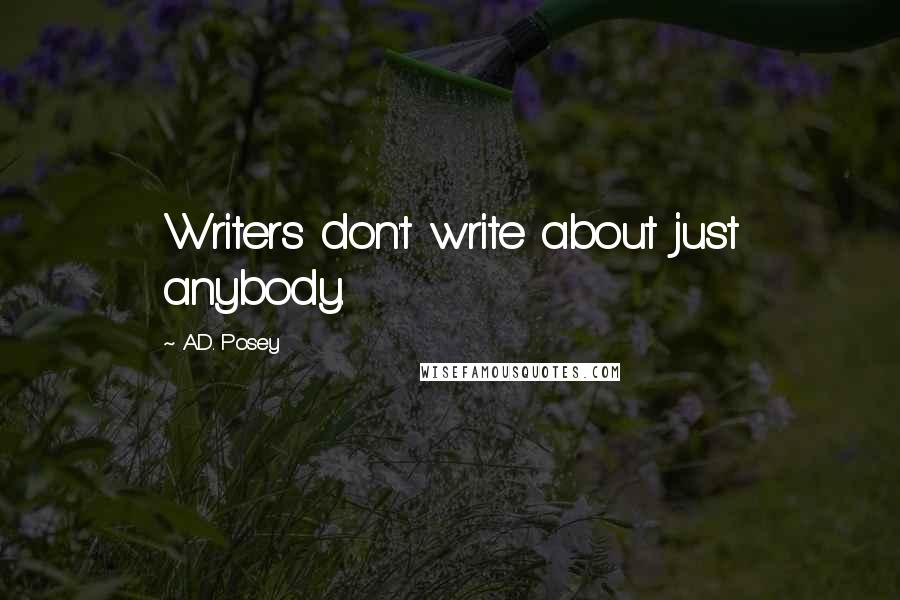 Writers don't write about just anybody.

~ A.D. Posey

WISEFAMOUSQUOTES.COM